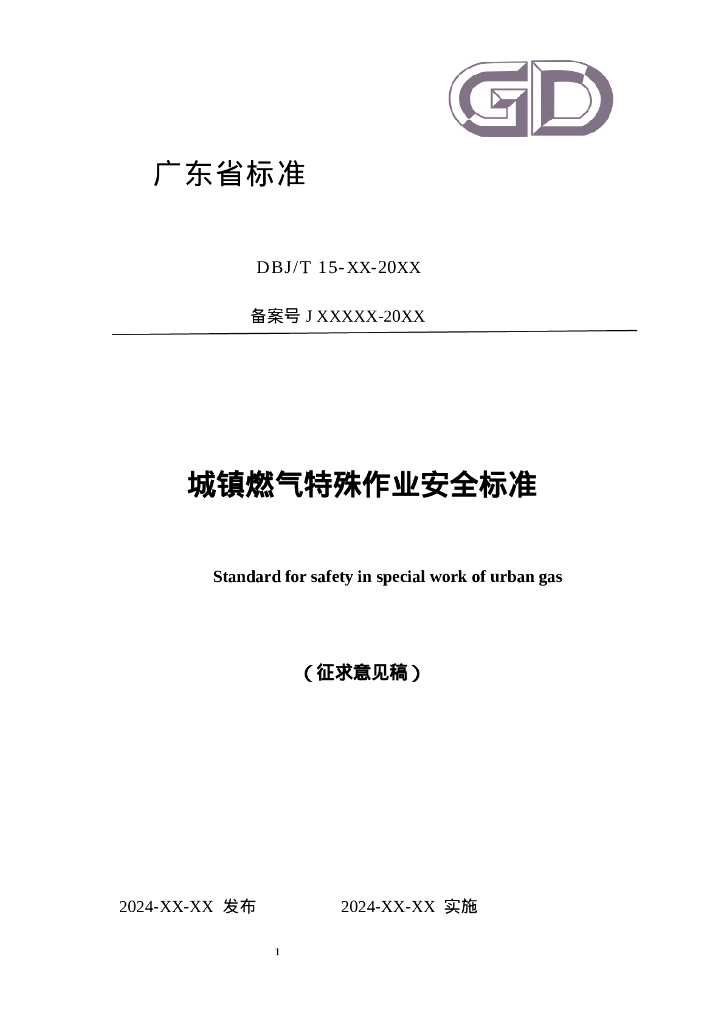 GD

广东省标准

DBJ/T 15-XX-20XX

备案号 J XXXXX-20XX

城镇燃气特殊作业安全标准

Standard for safety in special work of urban gas

（征求意见稿）

2024-XX-XX 发布　　2024-XX-XX 实施

1